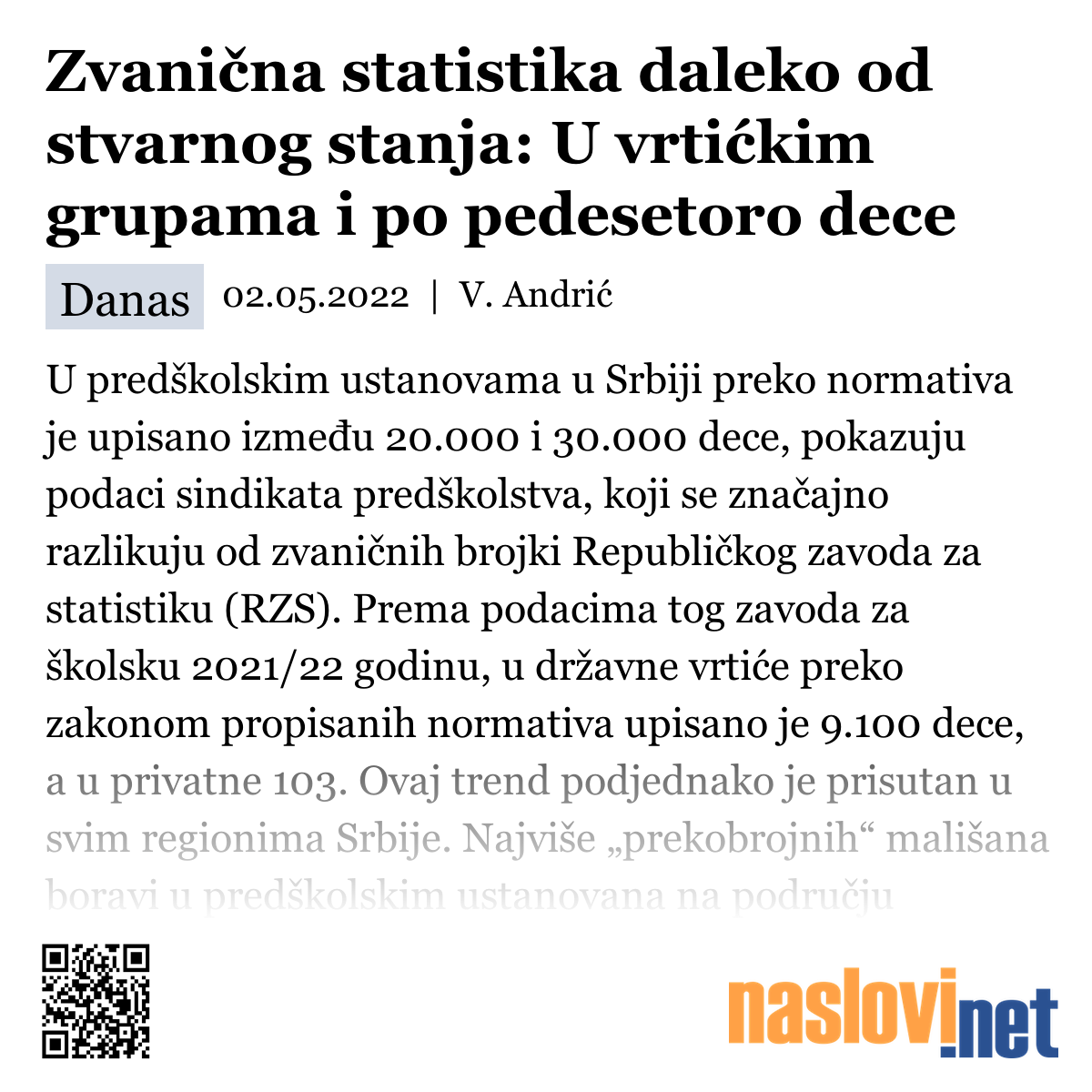 Zvanična statistika daleko od stvarnog stanja: U vrtićkim grupama i po pedesetoro dece

Danas 02.05.2022 | V. Andrić

U predškolskim ustanovama u Srbiji preko normativa je upisano između 20.000 i 30.000 dece, pokazuju podaci sindikata predškolstva, koji se značajno razlikuju od zvaničnih brojki Republičkog zavoda za statistiku (RZS). Prema podacima tog zavoda za školsku 2021/22 godinu, u državne vrtiće preko zakonom propisanih normativa upisano je 9.100 dece, a u privatne 103. Ovaj trend podjednako je prisutan u svim regionima Srbije. Najviše „prekobrojnih“ mališana boravi u predškolskim ustanovana na području

naslovi.net